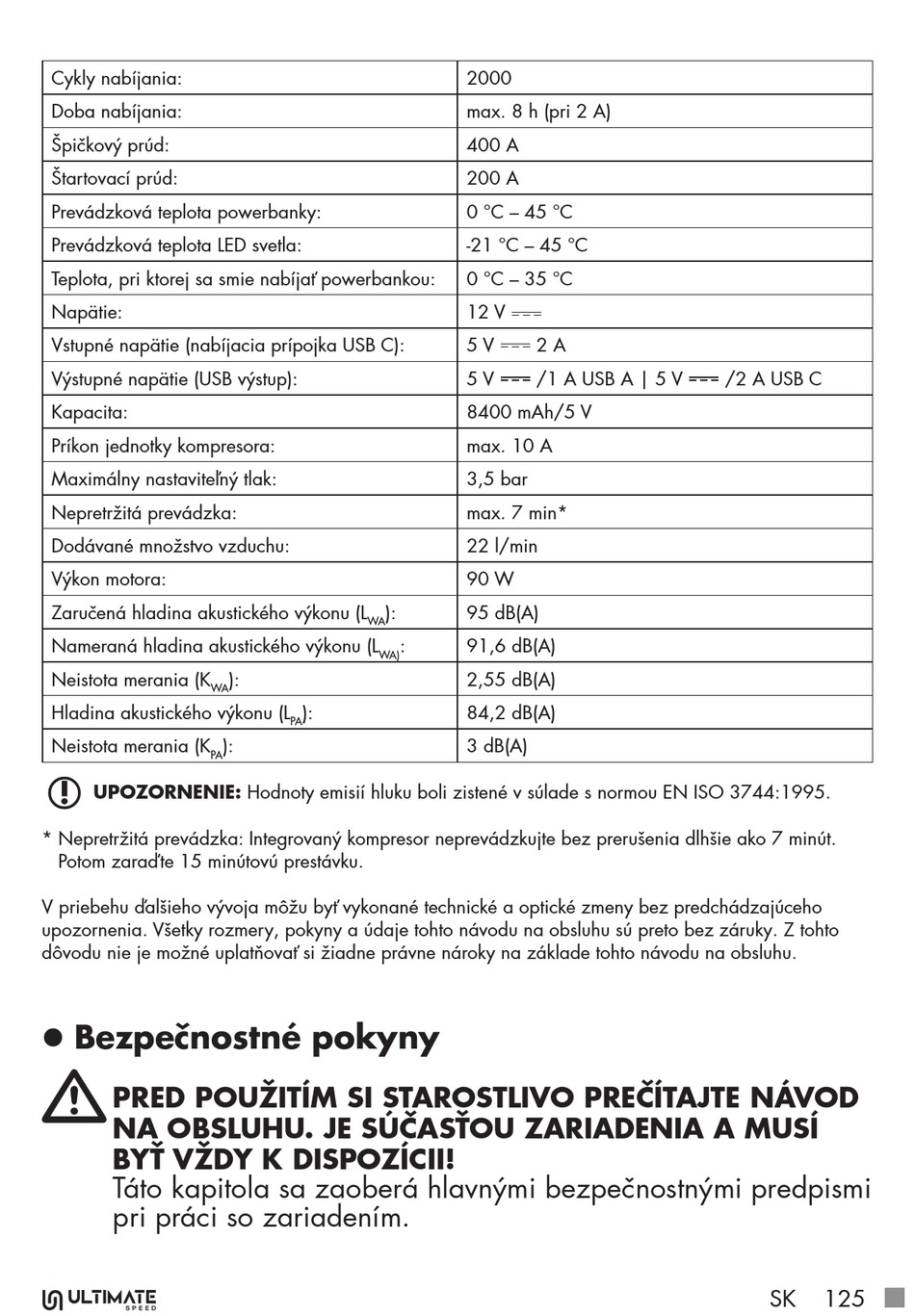 | Cykly nabíjania: | 2000 |
|---|---|
| Doba nabíjania: | max. 8 h (pri 2 A) |
| Špičkový prúd: | 400 A |
| Štartovací prúd: | 200 A |
| Prevádzková teplota powerbanky: | 0 °C – 45 °C |
| Prevádzková teplota LED svetla: | -21 °C – 45 °C |
| Teplota, pri ktorej sa smie nabíjať powerbankou: | 0 °C – 35 °C |
| Napätie: | 12 V ⎓ |
| Vstupné napätie (nabíjacia prípojka USB C): | 5 V ⎓ 2 A |
| Výstupné napätie (USB výstup): | 5 V ⎓ /1 A USB A \| 5 V ⎓ /2 A USB C |
| Kapacita: | 8400 mAh/5 V |
| Príkon jednotky kompresora: | max. 10 A |
| Maximálny nastaviteľný tlak: | 3,5 bar |
| Nepretržitá prevádzka: | max. 7 min* |
| Dodávané množstvo vzduchu: | 22 l/min |
| Výkon motora: | 90 W |
| Zaručená hladina akustického výkonu ($L_{WA}$): | 95 dB(A) |
| Nameraná hladina akustického výkonu ($L_{WA}$): | 91,6 dB(A) |
| Neistota merania ($K_{WA}$): | 2,55 dB(A) |
| Hladina akustického výkonu ($L_{PA}$): | 84,2 dB(A) |
| Neistota merania ($K_{PA}$): | 3 dB(A) |

UPOZORNENIE: Hodnoty emisií hluku boli zistené v súlade s normou EN ISO 3744:1995.

* Nepretržitá prevádzka: Integrovaný kompresor neprevádzkujte bez prerušenia dlhšie ako 7 minút. Potom zaraďte 15 minútovú prestávku.

V priebehu ďalšieho vývoja môžu byť vykonané technické a optické zmeny bez predchádzajúceho upozornenia. Všetky rozmery, pokyny a údaje tohto návodu na obsluhu sú preto bez záruky. Z tohto dôvodu nie je možné uplatňovať si žiadne právne nároky na základe tohto návodu na obsluhu.

• Bezpečnostné pokyny

PRED POUŽITÍM SI STAROSTLIVO PREČÍTAJTE NÁVOD NA OBSLUHU. JE SÚČASŤOU ZARIADENIA A MUSÍ BYŤ VŽDY K DISPOZÍCII!
Táto kapitola sa zaoberá hlavnými bezpečnostnými predpismi pri práci so zariadením.

ULTIMATE SPEED
SK 125